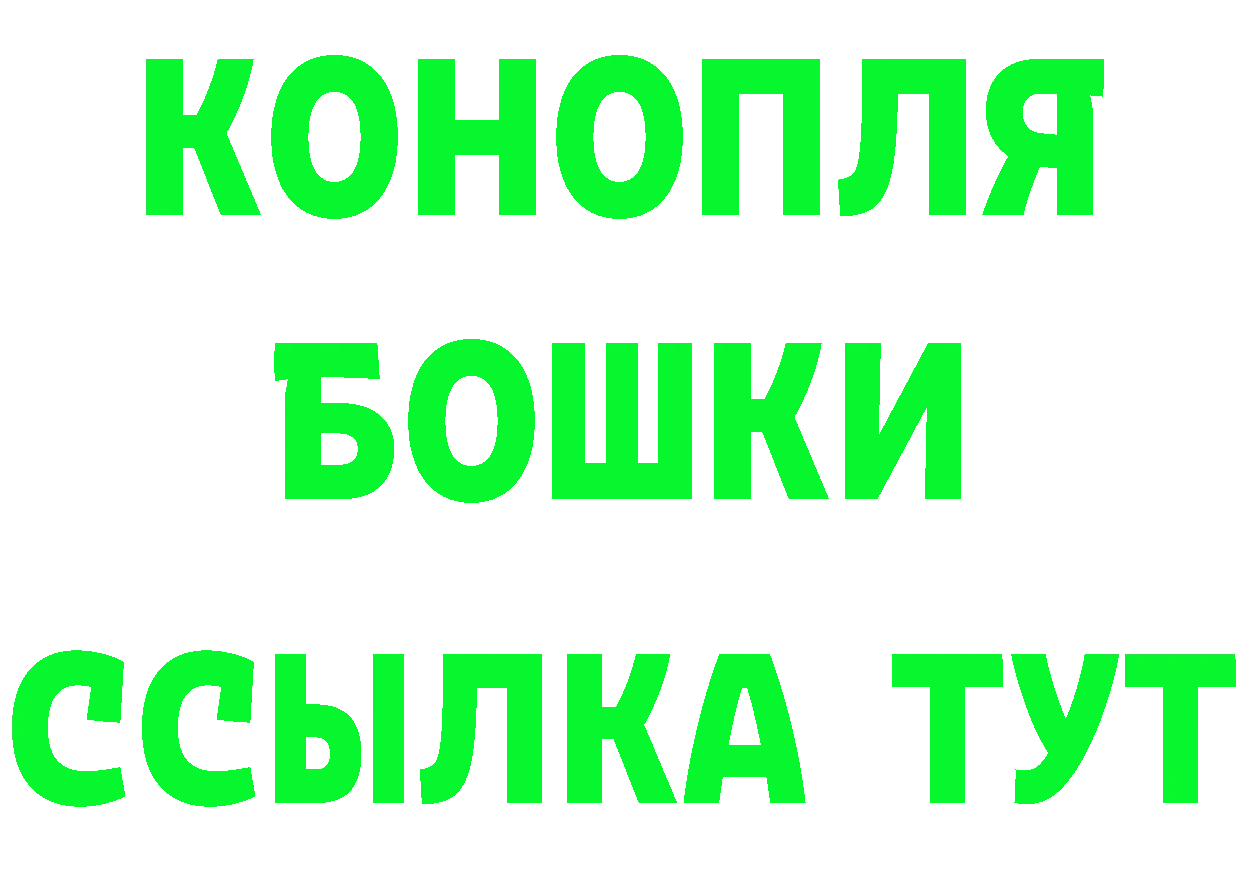 КОНОПЛЯ
БОШКИ
ССЫЛКА ТУТ